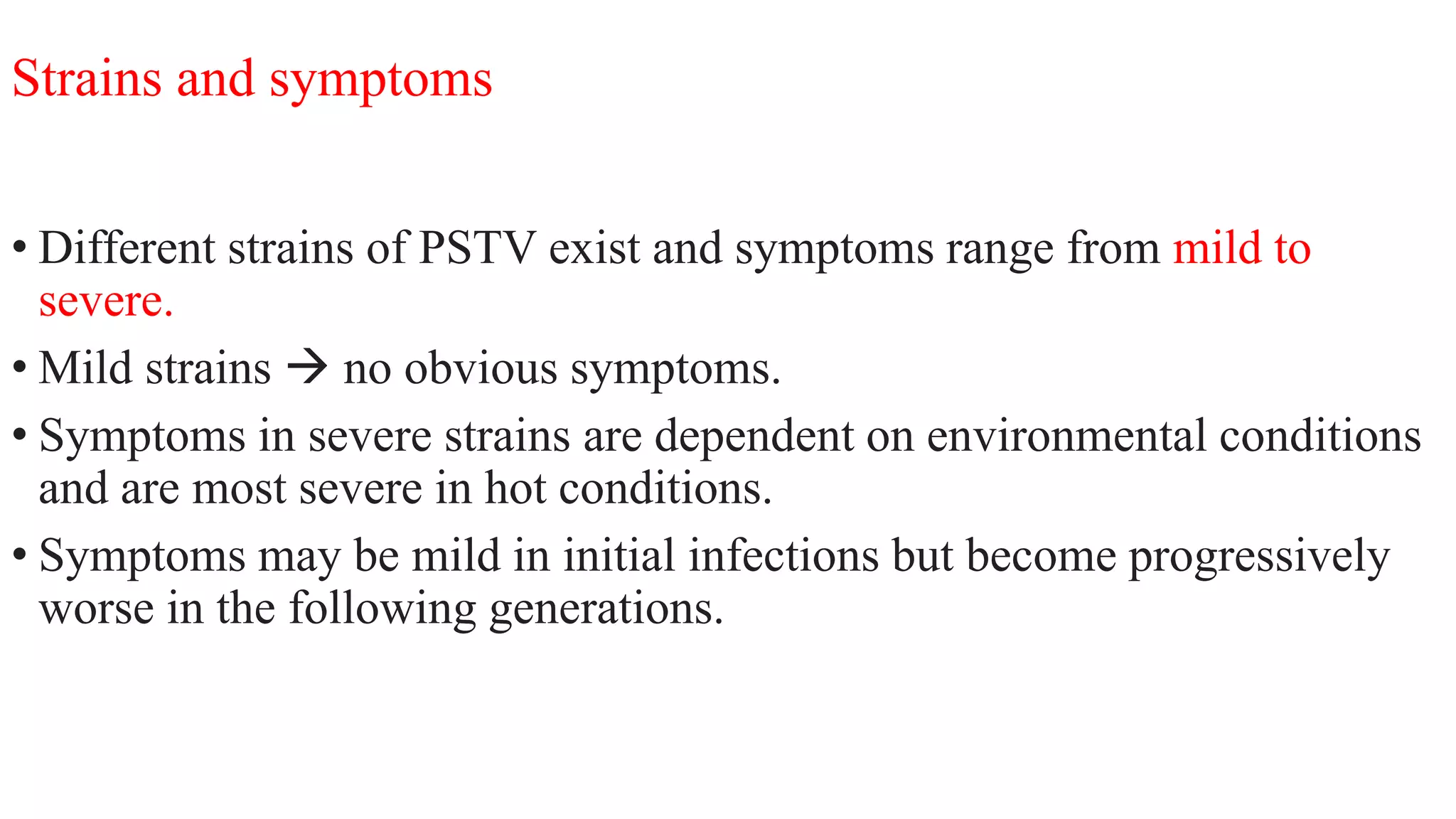 Strains and symptoms

• Different strains of PSTV exist and symptoms range from mild to severe.

• Mild strains → no obvious symptoms.

• Symptoms in severe strains are dependent on environmental conditions and are most severe in hot conditions.

• Symptoms may be mild in initial infections but become progressively worse in the following generations.